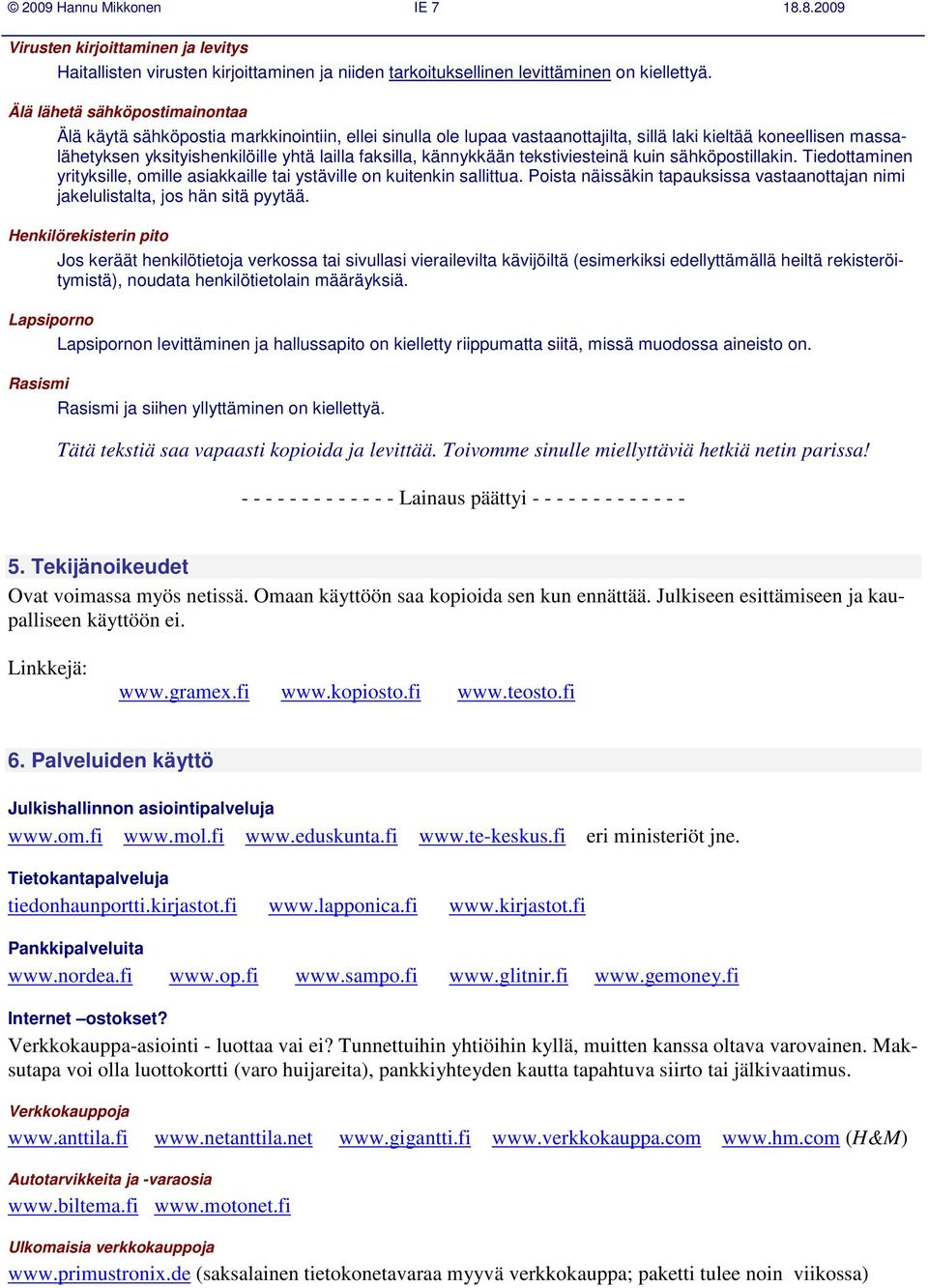 © 2009 Hannu Mikkonen IE 7 18.8.2009

Virusten kirjoittaminen ja levitys

Haitallisten virusten kirjoittaminen ja niiden tarkoituksellinen levittäminen on kiellettyä.

Älä lähetä sähköpostimainontaa

Älä käytä sähköpostia markkinointiin, ellei sinulla ole lupaa vastaanottajilta, sillä laki kieltää koneellisen massalähetyksen yksityishenkilöille yhtä lailla faksilla, kännykkään tekstiviesteinä kuin sähköpostillakin. Tiedottaminen yrityksille, omille asiakkaille tai ystäville on kuitenkin sallittua. Poista näissäkin tapauksissa vastaanottajan nimi jakelulistalta, jos hän sitä pyytää.

Henkilörekisterin pito

Jos keräät henkilötietoja verkossa tai sivullasi vierailevilta kävijöiltä (esimerkiksi edellyttämällä heiltä rekisteröitymistä), noudata henkilötietolain määräyksiä.

Lapsiporno

Lapsipornon levittäminen ja hallussapito on kielletty riippumatta siitä, missä muodossa aineisto on.

Rasismi

Rasismi ja siihen yllyttäminen on kiellettyä.

Tätä tekstiä saa vapaasti kopioida ja levittää. Toivomme sinulle miellyttäviä hetkiä netin parissa!

- - - - - - - - - - - - - Lainaus päättyi - - - - - - - - - - - - -

5. Tekijänoikeudet

Ovat voimassa myös netissä. Omaan käyttöön saa kopioida sen kun ennättää. Julkiseen esittämiseen ja kaupalliseen käyttöön ei.

Linkkejä:
www.gramex.fi www.kopiosto.fi www.teosto.fi

6. Palveluiden käyttö

Julkishallinnon asiointipalveluja
www.om.fi www.mol.fi www.eduskunta.fi www.te-keskus.fi eri ministeriöt jne.

Tietokantapalveluja
tiedonhaunportti.kirjastot.fi www.lapponica.fi www.kirjastot.fi

Pankkipalveluita
www.nordea.fi www.op.fi www.sampo.fi www.glitnir.fi www.gemoney.fi

Internet –ostokset?
Verkkokauppa-asiointi - luottaa vai ei? Tunnettuihin yhtiöihin kyllä, muitten kanssa oltava varovainen. Maksutapa voi olla luottokortti (varo huijareita), pankkiyhteyden kautta tapahtuva siirto tai jälkivaatimus.

Verkkokauppoja
www.anttila.fi www.netanttila.net www.gigantti.fi www.verkkokauppa.com www.hm.com (H&M)

Autotarvikkeita ja -varaosia
www.biltema.fi www.motonet.fi

Ulkomaisia verkkokauppoja
www.primustronix.de (saksalainen tietokonetavaraa myyvä verkkokauppa; paketti tulee noin viikossa)